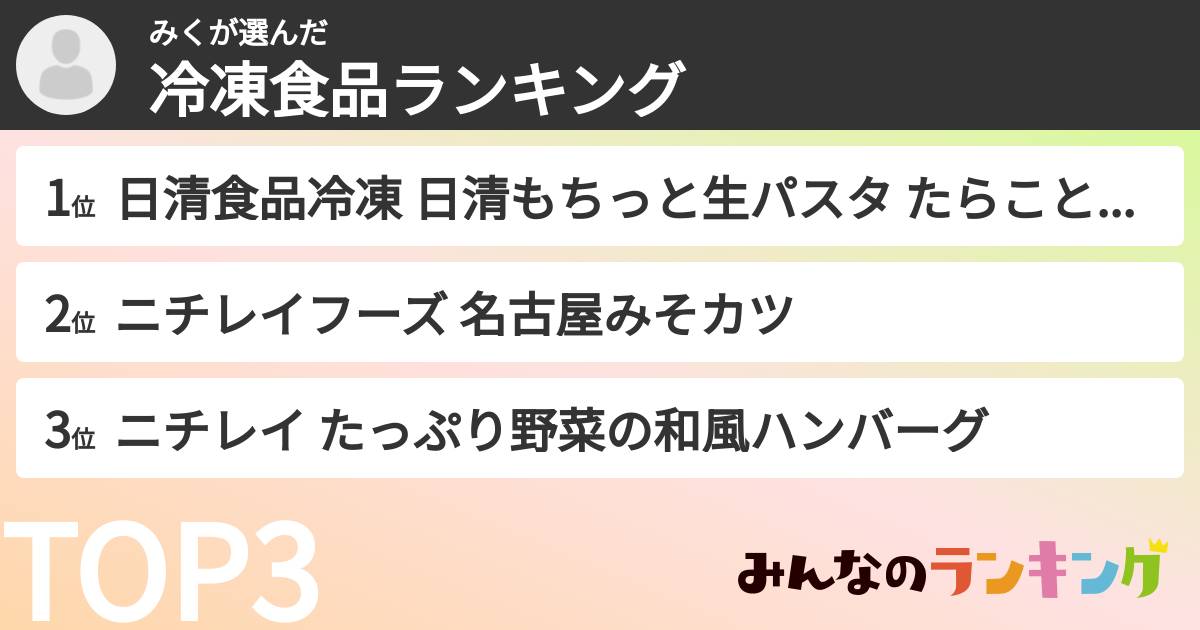 みくが選んだ
冷凍食品ランキング

1位 日清食品冷凍 日清もちっと生パスタ たらこと...

2位 ニチレイフーズ 名古屋みそカツ

3位 ニチレイ たっぷり野菜の和風ハンバーグ

TOP3

みんなのランキング